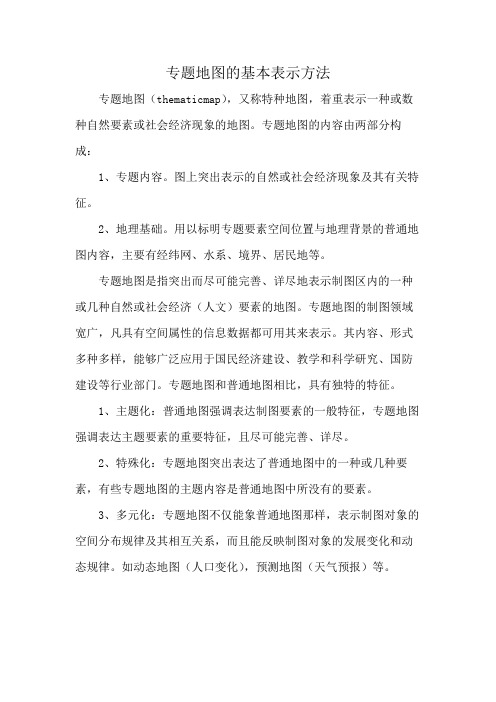 专题地图的基本表示方法

专题地图（thematicmap），又称特种地图，着重表示一种或数种自然要素或社会经济现象的地图。专题地图的内容由两部分构成：

1、专题内容。图上突出表示的自然或社会经济现象及其有关特征。

2、地理基础。用以标明专题要素空间位置与地理背景的普通地图内容，主要有经纬网、水系、境界、居民地等。

专题地图是指突出而尽可能完善、详尽地表示制图区内的一种或几种自然或社会经济（人文）要素的地图。专题地图的制图领域宽广，凡具有空间属性的信息数据都可用其来表示。其内容、形式多种多样，能够广泛应用于国民经济建设、教学和科学研究、国防建设等行业部门。专题地图和普通地图相比，具有独特的特征。

1、主题化：普通地图强调表达制图要素的一般特征，专题地图强调表达主题要素的重要特征，且尽可能完善、详尽。

2、特殊化：专题地图突出表达了普通地图中的一种或几种要素，有些专题地图的主题内容是普通地图中所没有的要素。

3、多元化：专题地图不仅能象普通地图那样，表示制图对象的空间分布规律及其相互关系，而且能反映制图对象的发展变化和动态规律。如动态地图（人口变化），预测地图（天气预报）等。